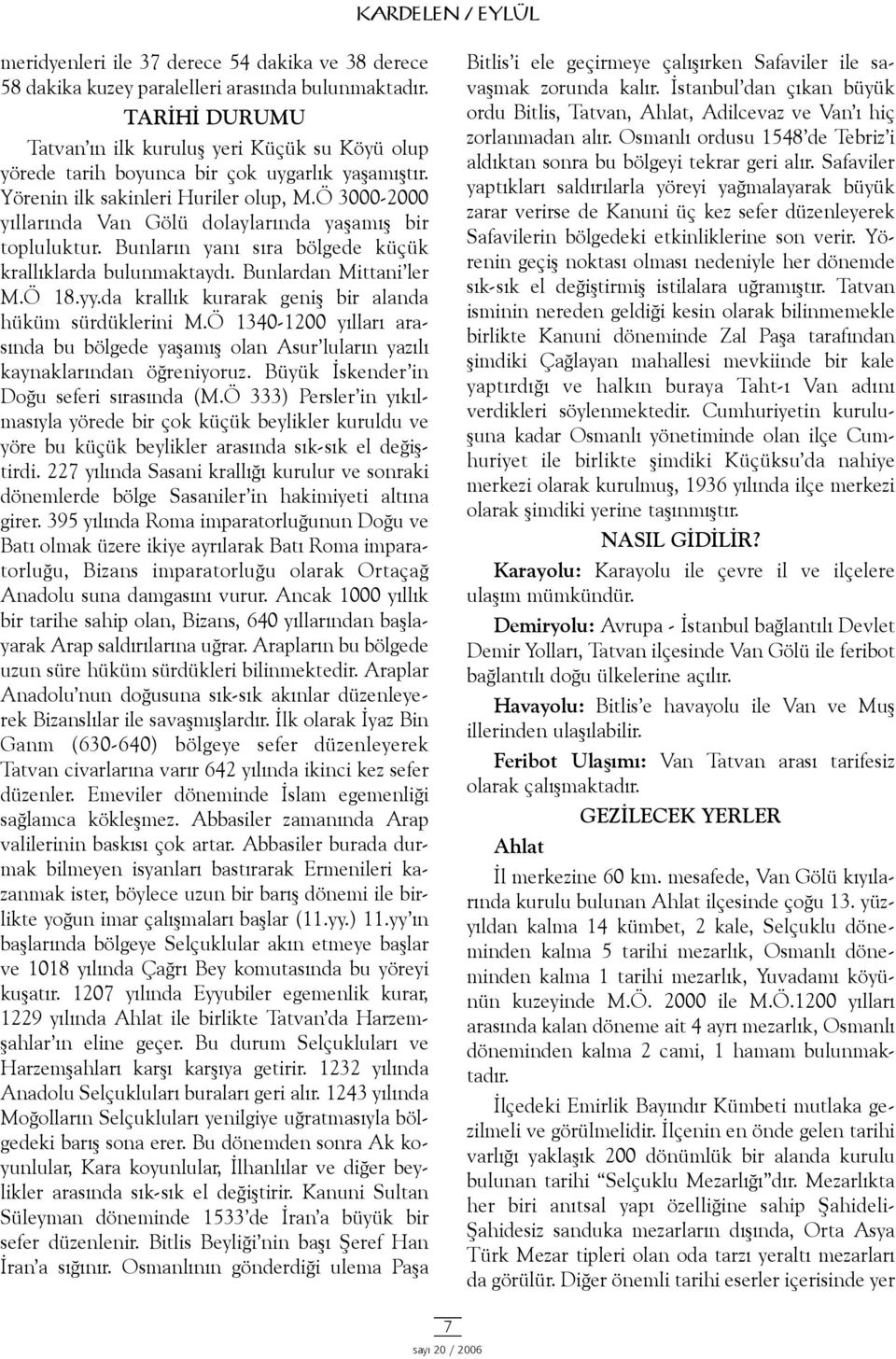 KARDELEN / EYLÜL

meridyenleri ile 37 derece 54 dakika ve 38 derece 58 dakika kuzey paralelleri arasında bulunmaktadır.

TARİHİ DURUMU

Tatvan'ın ilk kuruluş yeri Küçük su Köyü olup yörede tarih boyunca bir çok uygarlık yaşamıştır. Yörenin ilk sakinleri Huriler olup, M.Ö 3000-2000 yıllarında Van Gölü dolaylarında yaşamış bir topluluktur. Bunların yanı sıra bölgede küçük krallıklarda bulunmaktaydı. Bunlardan Mittani'ler M.Ö 18.yy.da krallık kurarak geniş bir alanda hüküm sürdüklerini M.Ö 1340-1200 yılları arasında bu bölgede yaşamış olan Asur'luların yazılı kaynaklarından öğreniyoruz. Büyük İskender'in Doğu seferi sırasında (M.Ö 333) Persler'in yıkılmasıyla yörede bir çok küçük beylikler kuruldu ve yöre bu küçük beylikler arasında sık-sık el değiştirdi. 227 yılında Sasani krallığı kurulur ve sonraki dönemlerde bölge Sasaniler'in hakimiyeti altına girer. 395 yılında Roma imparatorluğunun Doğu ve Batı olmak üzere ikiye ayrılarak Batı Roma imparatorluğu, Bizans imparatorluğu olarak Ortaçağ Anadolu suna damgasını vurur. Ancak 1000 yıllık bir tarihe sahip olan, Bizans, 640 yıllarından başlayarak Arap saldırılarına uğrar. Arapların bu bölgede uzun süre hüküm sürdükleri bilinmektedir. Araplar Anadolu'nun doğusuna sık-sık akınlar düzenleyerek Bizanslılar ile savaşmışlardır. İlk olarak İyaz Bin Ganm (630-640) bölgeye sefer düzenleyerek Tatvan civarlarına varır 642 yılında ikinci kez sefer düzenler. Emeviler döneminde İslam egemenliği sağlamca kökleşmez. Abbasiler zamanında Arap valilerinin baskısı çok artar. Abbasiler burada durmak bilmeyen isyanları bastırarak Ermenileri kazanmak ister, böylece uzun bir barış dönemi ile birlikte yoğun imar çalışmaları başlar (11.yy.) 11.yy'ın başlarında bölgeye Selçuklular akın etmeye başlar ve 1018 yılında Çağrı Bey komutasında bu yöreyi kuşatır. 1207 yılında Eyyubiler egemenlik kurar, 1229 yılında Ahlat ile birlikte Tatvan'da Harzemşahlar'ın eline geçer. Bu durum Selçukluları ve Harzemşahları karşı karşıya getirir. 1232 yılında Anadolu Selçukluları buraları geri alır. 1243 yılında Moğolların Selçukluları yenilgiye uğratmasıyla bölgedeki barış sona erer. Bu dönemden sonra Ak koyunlular, Kara koyunlular, İlhanlılar ve diğer beylikler arasında sık-sık el değiştirir. Kanuni Sultan Süleyman döneminde 1533'de İran'a büyük bir sefer düzenlenir. Bitlis Beyliği'nin başı Şeref Han İran'a sığınır. Osmanlının gönderdiği ulema Paşa

Bitlis'i ele geçirmeye çalışırken Safaviler ile savaşmak zorunda kalır. İstanbul'dan çıkan büyük ordu Bitlis, Tatvan, Ahlat, Adilcevaz ve Van'ı hiç zorlanmadan alır. Osmanlı ordusu 1548'de Tebriz'i aldıktan sonra bu bölgeyi tekrar geri alır. Safaviler yaptıkları saldırılarla yöreyi yağmalayarak büyük zarar verirse de Kanuni üç kez sefer düzenleyerek Safavilerin bölgedeki etkinliklerine son verir. Yörenin geçiş noktası olması nedeniyle her dönemde sık-sık el değiştirmiş istilalara uğramıştır. Tatvan isminin nereden geldiği kesin olarak bilinmemekle birlikte Kanuni döneminde Zal Paşa tarafından şimdiki Çağlayan mahallesi mevkiinde bir kale yaptırdığı ve halkın buraya Taht-ı Van adını verdikleri söylenmektedir. Cumhuriyetin kuruluşuna kadar Osmanlı yönetiminde olan ilçe Cumhuriyet ile birlikte şimdiki Küçüksu'da nahiye merkezi olarak kurulmuş, 1936 yılında ilçe merkezi olarak şimdiki yerine taşınmıştır.

NASIL GİDİLİR?

Karayolu: Karayolu ile çevre il ve ilçelere ulaşım mümkündür.

Demiryolu: Avrupa - İstanbul bağlantılı Devlet Demir Yolları, Tatvan ilçesinde Van Gölü ile feribot bağlantılı doğu ülkelerine açılır.

Havayolu: Bitlis'e havayolu ile Van ve Muş illerinden ulaşılabilir.

Feribot Ulaşımı: Van Tatvan arası tarifesiz olarak çalışmaktadır.

GEZİLECEK YERLER

Ahlat

İl merkezine 60 km. mesafede, Van Gölü kıyılarında kurulu bulunan Ahlat ilçesinde çoğu 13. yüzyıldan kalma 14 kümbet, 2 kale, Selçuklu döneminden kalma 5 tarihi mezarlık, Osmanlı döneminden kalma 1 tarihi mezarlık, Yuvadamı köyünün kuzeyinde M.Ö. 2000 ile M.Ö.1200 yılları arasında kalan döneme ait 4 ayrı mezarlık, Osmanlı döneminden kalma 2 cami, 1 hamam bulunmaktadır.

İlçedeki Emirlik Bayındır Kümbeti mutlaka gezilmeli ve görülmelidir. İlçenin en önde gelen tarihi varlığı yaklaşık 200 dönümlük bir alanda kurulu bulunan tarihi "Selçuklu Mezarlığı"dır. Mezarlıkta her biri anıtsal yapı özelliğine sahip Şahideli-Şahidesiz sanduka mezarların dışında, Orta Asya Türk Mezar tipleri olan oda tarzı yeraltı mezarları da görülür. Diğer önemli tarihi eserler içerisinde yer

7

sayı 20 / 2006